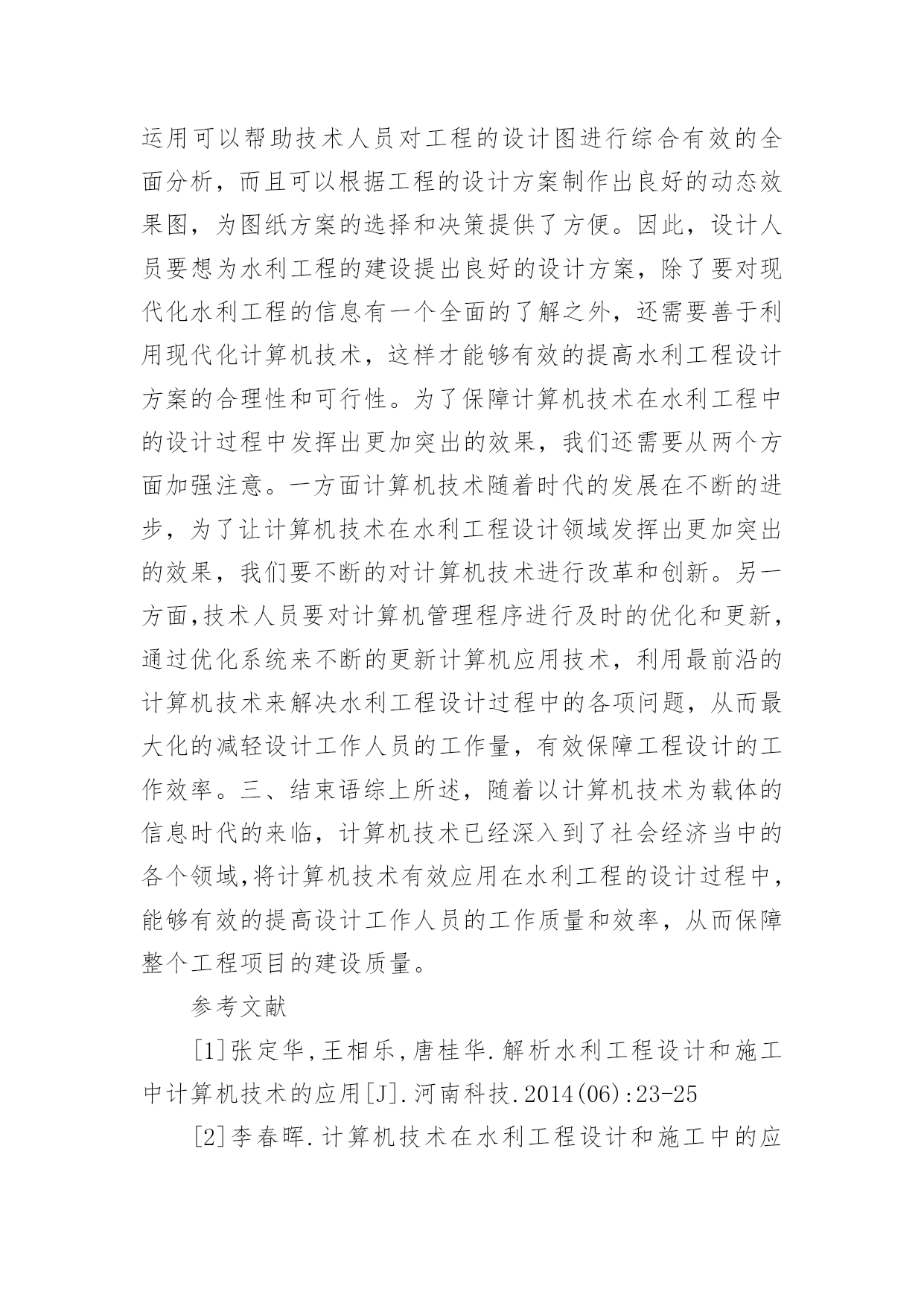 运用可以帮助技术人员对工程的设计图进行综合有效的全面分析，而且可以根据工程的设计方案制作出良好的动态效果图，为图纸方案的选择和决策提供了方便。因此，设计人员要想为水利工程的建设提出良好的设计方案，除了要对现代化水利工程的信息有一个全面的了解之外，还需要善于利用现代化计算机技术，这样才能够有效的提高水利工程设计方案的合理性和可行性。为了保障计算机技术在水利工程中的设计过程中发挥出更加突出的效果，我们还需要从两个方面加强注意。一方面计算机技术随着时代的发展在不断的进步，为了让计算机技术在水利工程设计领域发挥出更加突出的效果，我们要不断的对计算机技术进行改革和创新。另一方面,技术人员要对计算机管理程序进行及时的优化和更新，通过优化系统来不断的更新计算机应用技术，利用最前沿的计算机技术来解决水利工程设计过程中的各项问题，从而最大化的减轻设计工作人员的工作量，有效保障工程设计的工作效率。三、结束语综上所述，随着以计算机技术为载体的信息时代的来临，计算机技术已经深入到了社会经济当中的各个领域,将计算机技术有效应用在水利工程的设计过程中，能够有效的提高设计工作人员的工作质量和效率，从而保障整个工程项目的建设质量。

参考文献

[1]张定华,王相乐,唐桂华.解析水利工程设计和施工中计算机技术的应用[J].河南科技.2014(06):23-25

[2]李春晖.计算机技术在水利工程设计和施工中的应